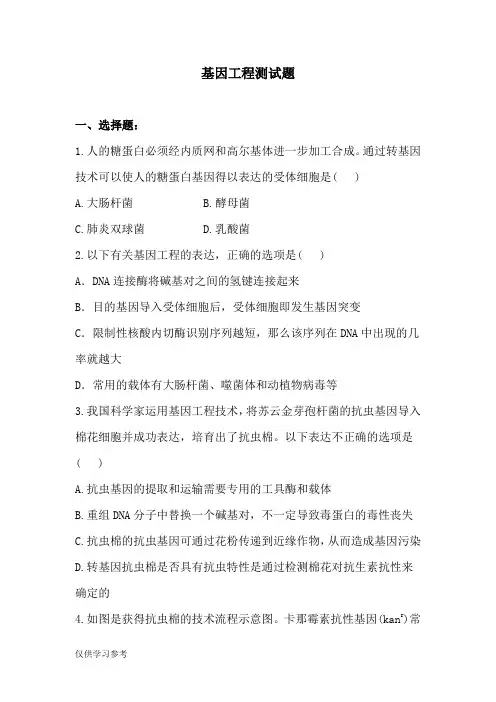 基因工程测试题

一、选择题：

1.人的糖蛋白必须经内质网和高尔基体进一步加工合成。通过转基因技术可以使人的糖蛋白基因得以表达的受体细胞是(　　)

A.大肠杆菌　　　　B.酵母菌

C.肺炎双球菌　　　D.乳酸菌

2.以下有关基因工程的表达，正确的选项是(　　)

A．DNA连接酶将碱基对之间的氢键连接起来

B．目的基因导入受体细胞后，受体细胞即发生基因突变

C．限制性核酸内切酶识别序列越短，那么该序列在DNA中出现的几率就越大

D．常用的载体有大肠杆菌、噬菌体和动植物病毒等

3.我国科学家运用基因工程技术，将苏云金芽孢杆菌的抗虫基因导入棉花细胞并成功表达，培育出了抗虫棉。以下表达不正确的选项是(　　)

A.抗虫基因的提取和运输需要专用的工具酶和载体

B.重组DNA分子中替换一个碱基对，不一定导致毒蛋白的毒性丧失

C.抗虫棉的抗虫基因可通过花粉传递到近缘作物，从而造成基因污染

D.转基因抗虫棉是否具有抗虫特性是通过检测棉花对抗生素抗性来确定的

4.如图是获得抗虫棉的技术流程示意图。卡那霉素抗性基因($kan^r$)常

仅供学习参考